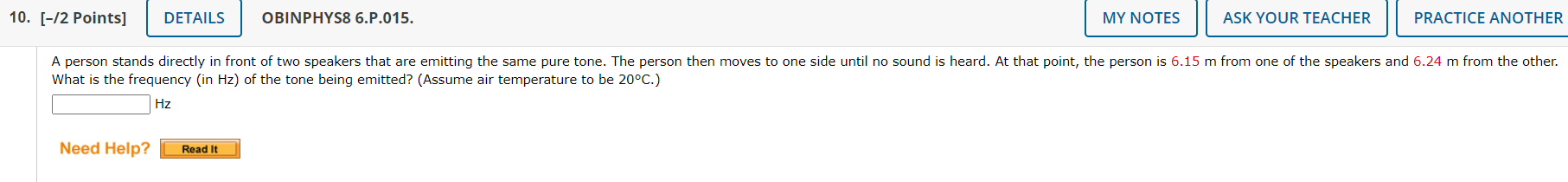 10. [–/2 Points] DETAILS OBINPHYS8 6.P.015. MY NOTES ASK YOUR TEACHER PRACTICE ANOTHER

A person stands directly in front of two speakers that are emitting the same pure tone. The person then moves to one side until no sound is heard. At that point, the person is 6.15 m from one of the speakers and 6.24 m from the other. What is the frequency (in Hz) of the tone being emitted? (Assume air temperature to be 20°C.)

Hz

Need Help? Read It